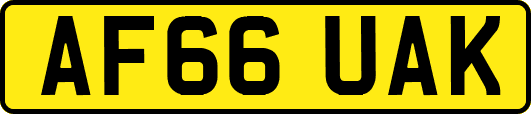 AF66 UAK